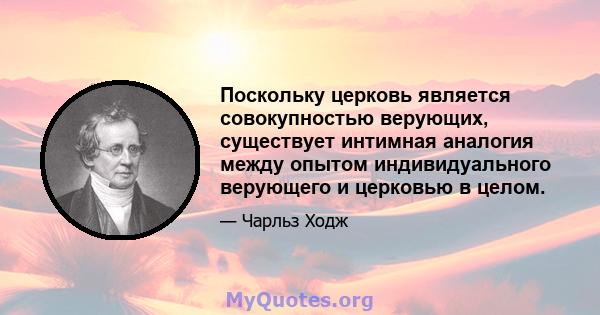 Поскольку церковь является совокупностью верующих, существует интимная аналогия между опытом индивидуального верующего и церковью в целом.

— Чарльз Ходж

MyQuotes.org